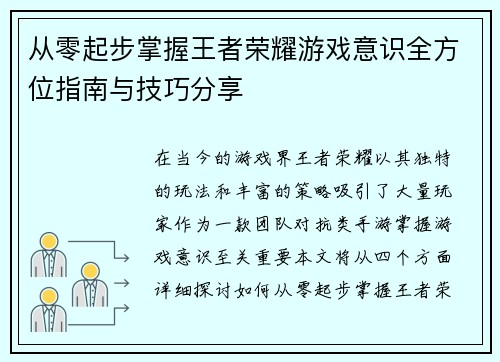 从零起步掌握王者荣耀游戏意识全方位指南与技巧分享

在当今的游戏界王者荣耀以其独特的玩法和丰富的策略吸引了大量玩家作为一款团队对抗类手游掌握游戏意识至关重要本文将从四个方面详细探讨如何从零起步掌握王者荣